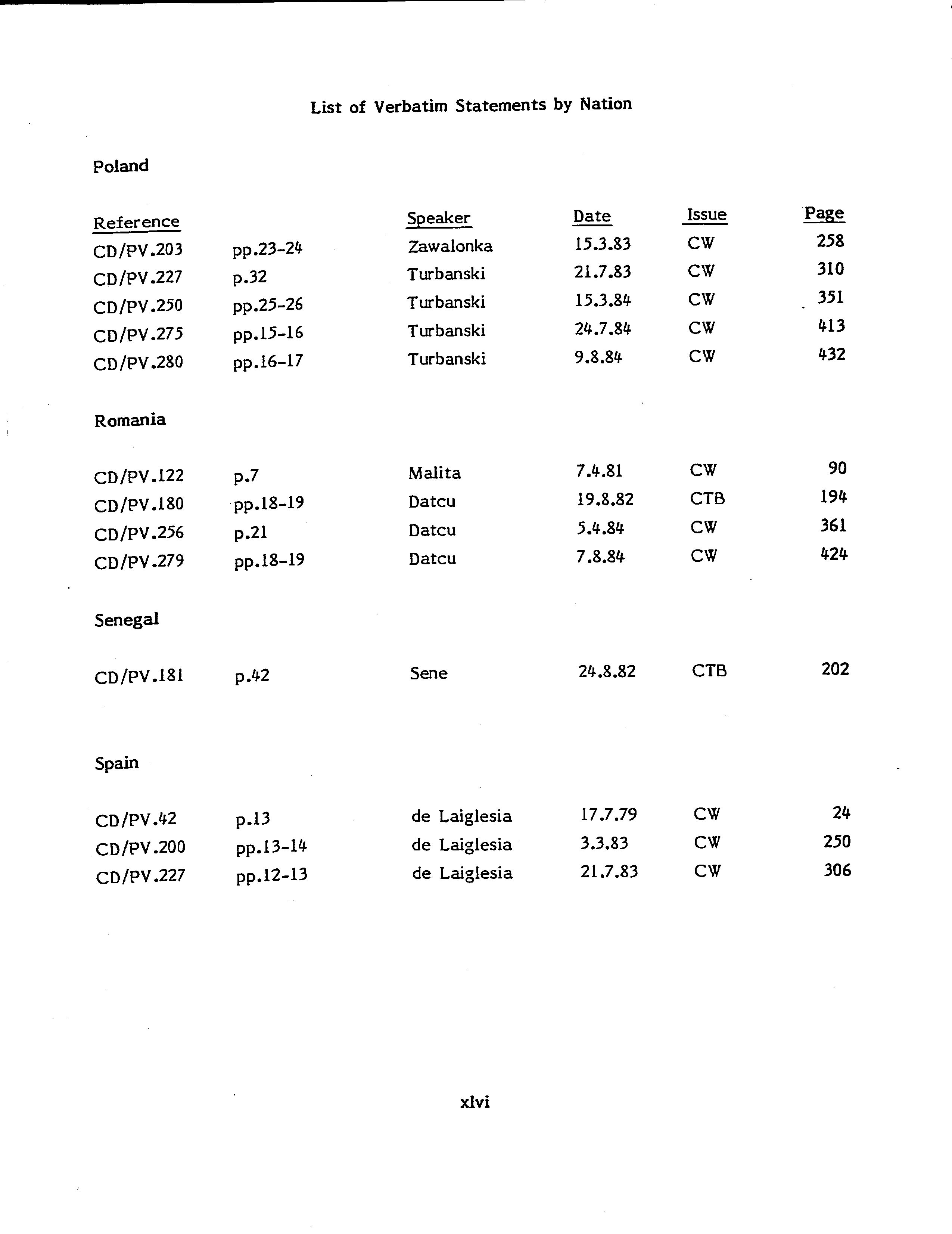 List of Verbatim Statements by Nation

Poland

| Reference | | Speaker | Date | Issue | Page |
|---|---|---|---|---|---|
| CD/PV.203 | pp.23-24 | Zawalonka | 15.3.83 | CW | 258 |
| CD/PV.227 | p.32 | Turbanski | 21.7.83 | CW | 310 |
| CD/PV.250 | pp.25-26 | Turbanski | 15.3.84 | CW | 351 |
| CD/PV.275 | pp.15-16 | Turbanski | 24.7.84 | CW | 413 |
| CD/PV.280 | pp.16-17 | Turbanski | 9.8.84 | CW | 432 |

Romania

| | | | | | |
|---|---|---|---|---|---|
| CD/PV.122 | p.7 | Malita | 7.4.81 | CW | 90 |
| CD/PV.180 | pp.18-19 | Datcu | 19.8.82 | CTB | 194 |
| CD/PV.256 | p.21 | Datcu | 5.4.84 | CW | 361 |
| CD/PV.279 | pp.18-19 | Datcu | 7.8.84 | CW | 424 |

Senegal

| | | | | | |
|---|---|---|---|---|---|
| CD/PV.181 | p.42 | Sene | 24.8.82 | CTB | 202 |

Spain

| | | | | | |
|---|---|---|---|---|---|
| CD/PV.42 | p.13 | de Laiglesia | 17.7.79 | CW | 24 |
| CD/PV.200 | pp.13-14 | de Laiglesia | 3.3.83 | CW | 250 |
| CD/PV.227 | pp.12-13 | de Laiglesia | 21.7.83 | CW | 306 |

xlvi